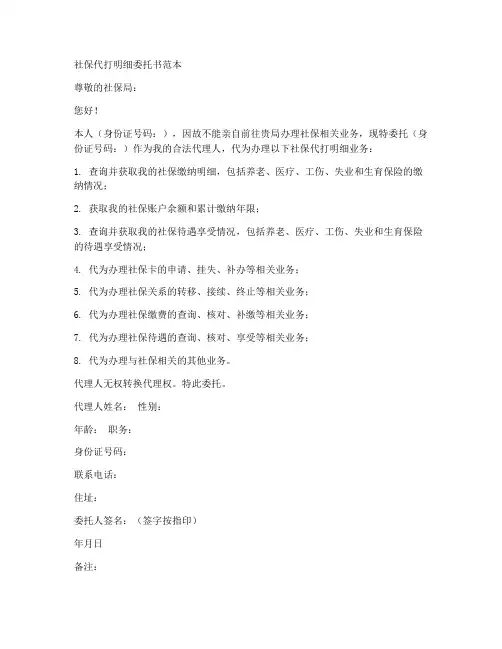 社保代打明细委托书范本

尊敬的社保局：

您好！

本人（身份证号码：），因故不能亲自前往贵局办理社保相关业务，现特委托（身份证号码：）作为我的合法代理人，代为办理以下社保代打明细业务：

1. 查询并获取我的社保缴纳明细，包括养老、医疗、工伤、失业和生育保险的缴纳情况；

2. 获取我的社保账户余额和累计缴纳年限；

3. 查询并获取我的社保待遇享受情况，包括养老、医疗、工伤、失业和生育保险的待遇享受情况；

4. 代为办理社保卡的申请、挂失、补办等相关业务；

5. 代为办理社保关系的转移、接续、终止等相关业务；

6. 代为办理社保缴费的查询、核对、补缴等相关业务；

7. 代为办理社保待遇的查询、核对、享受等相关业务；

8. 代为办理与社保相关的其他业务。

代理人无权转换代理权。特此委托。

代理人姓名： 性别：

年龄： 职务：

身份证号码：

联系电话：

住址：

委托人签名：（签字按指印）

年月日

备注：